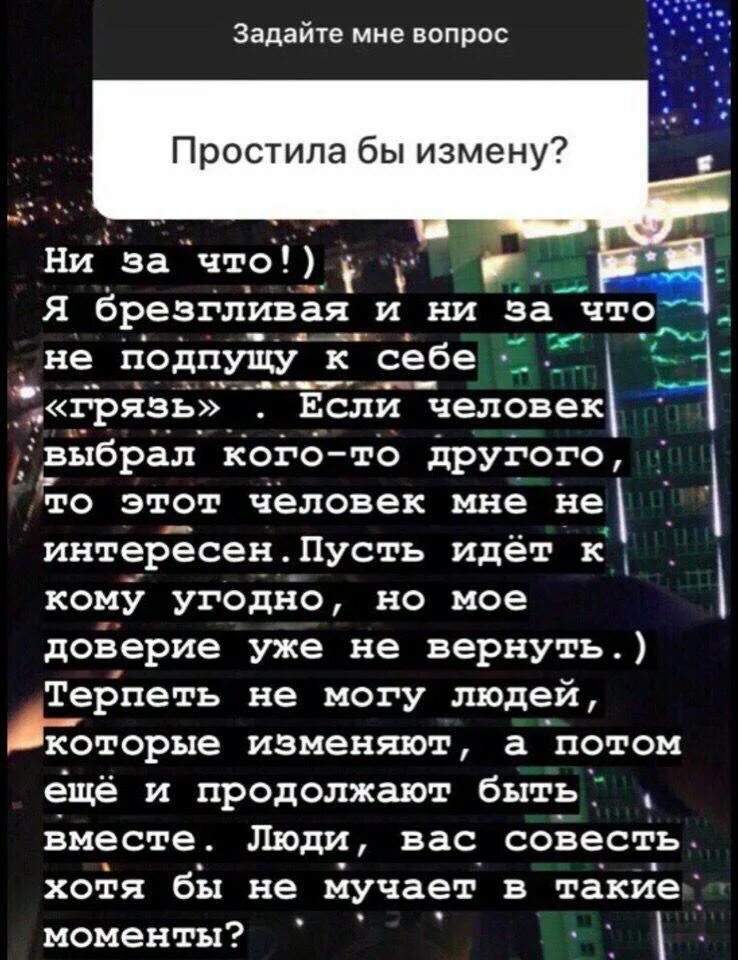 Задайте мне вопрос

Простила бы измену?

Ни за что!)
Я брезгливая и ни за что не подпущу к себе «грязь» . Если человек выбрал кого-то другого, то этот человек мне не интересен.Пусть идёт к кому угодно, но мое доверие уже не вернуть.)
Терпеть не могу людей, которые изменяют, а потом ещё и продолжают быть вместе. Люди, вас совесть хотя бы не мучает в такие моменты?